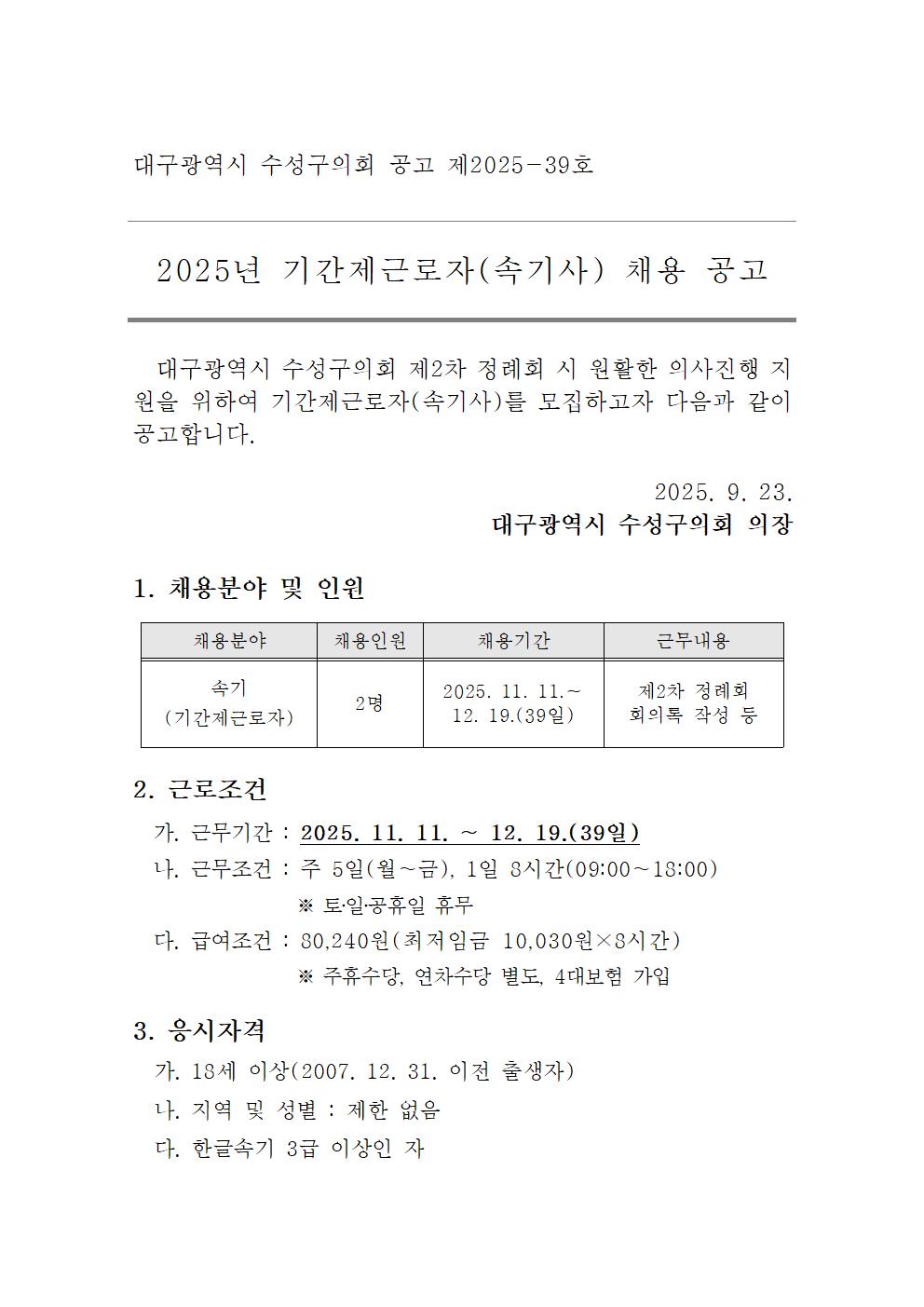 대구광역시 수성구의회 공고 제2025-39호

2025년 기간제근로자(속기사) 채용 공고

대구광역시 수성구의회 제2차 정례회 시 원활한 의사진행 지원을 위하여 기간제근로자(속기사)를 모집하고자 다음과 같이 공고합니다.

2025. 9. 23.
대구광역시 수성구의회 의장

1. 채용분야 및 인원

| 채용분야 | 채용인원 | 채용기간 | 근무내용 |
|---|---|---|---|
| 속기 (기간제근로자) | 2명 | 2025. 11. 11.~ 12. 19.(39일) | 제2차 정례회 회의록 작성 등 |

2. 근로조건

가. 근무기간 : 2025. 11. 11. ~ 12. 19.(39일)
나. 근무조건 : 주 5일(월~금), 1일 8시간(09:00~18:00)
※ 토·일·공휴일 휴무
다. 급여조건 : 80,240원(최저임금 10,030원×8시간)
※ 주휴수당, 연차수당 별도, 4대보험 가입

3. 응시자격

가. 18세 이상(2007. 12. 31. 이전 출생자)
나. 지역 및 성별 : 제한 없음
다. 한글속기 3급 이상인 자